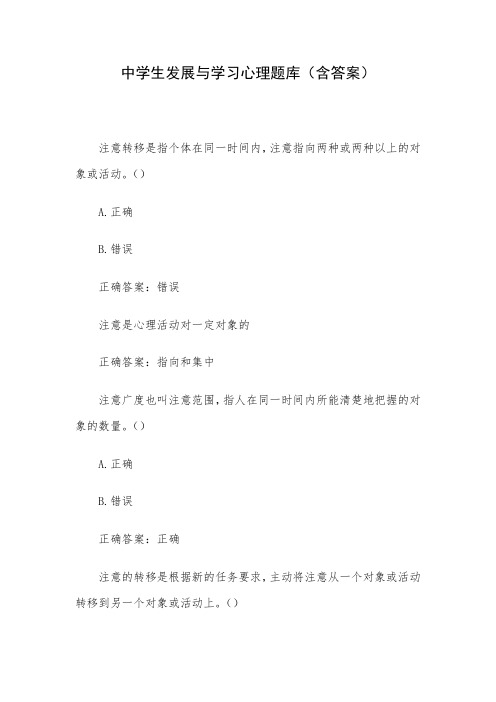 中学生发展与学习心理题库（含答案）

注意转移是指个体在同一时间内，注意指向两种或两种以上的对象或活动。()

A.正确

B.错误

正确答案：错误

注意是心理活动对一定对象的

正确答案：指向和集中

注意广度也叫注意范围，指人在同一时间内所能清楚地把握的对象的数量。()

A.正确

B.错误

正确答案：正确

注意的转移是根据新的任务要求，主动将注意从一个对象或活动转移到另一个对象或活动上。()